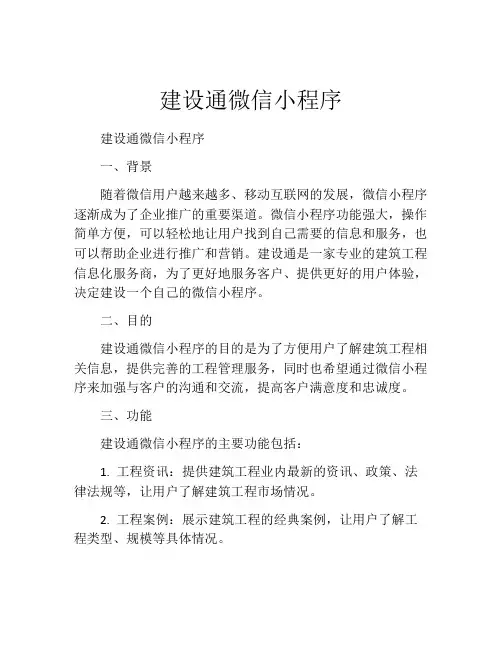 建设通微信小程序

建设通微信小程序

一、背景

随着微信用户越来越多、移动互联网的发展，微信小程序逐渐成为了企业推广的重要渠道。微信小程序功能强大，操作简单方便，可以轻松地让用户找到自己需要的信息和服务，也可以帮助企业进行推广和营销。建设通是一家专业的建筑工程信息化服务商，为了更好地服务客户、提供更好的用户体验，决定建设一个自己的微信小程序。

二、目的

建设通微信小程序的目的是为了方便用户了解建筑工程相关信息，提供完善的工程管理服务，同时也希望通过微信小程序来加强与客户的沟通和交流，提高客户满意度和忠诚度。

三、功能

建设通微信小程序的主要功能包括：

1. 工程资讯：提供建筑工程业内最新的资讯、政策、法律法规等，让用户了解建筑工程市场情况。

2. 工程案例：展示建筑工程的经典案例，让用户了解工程类型、规模等具体情况。